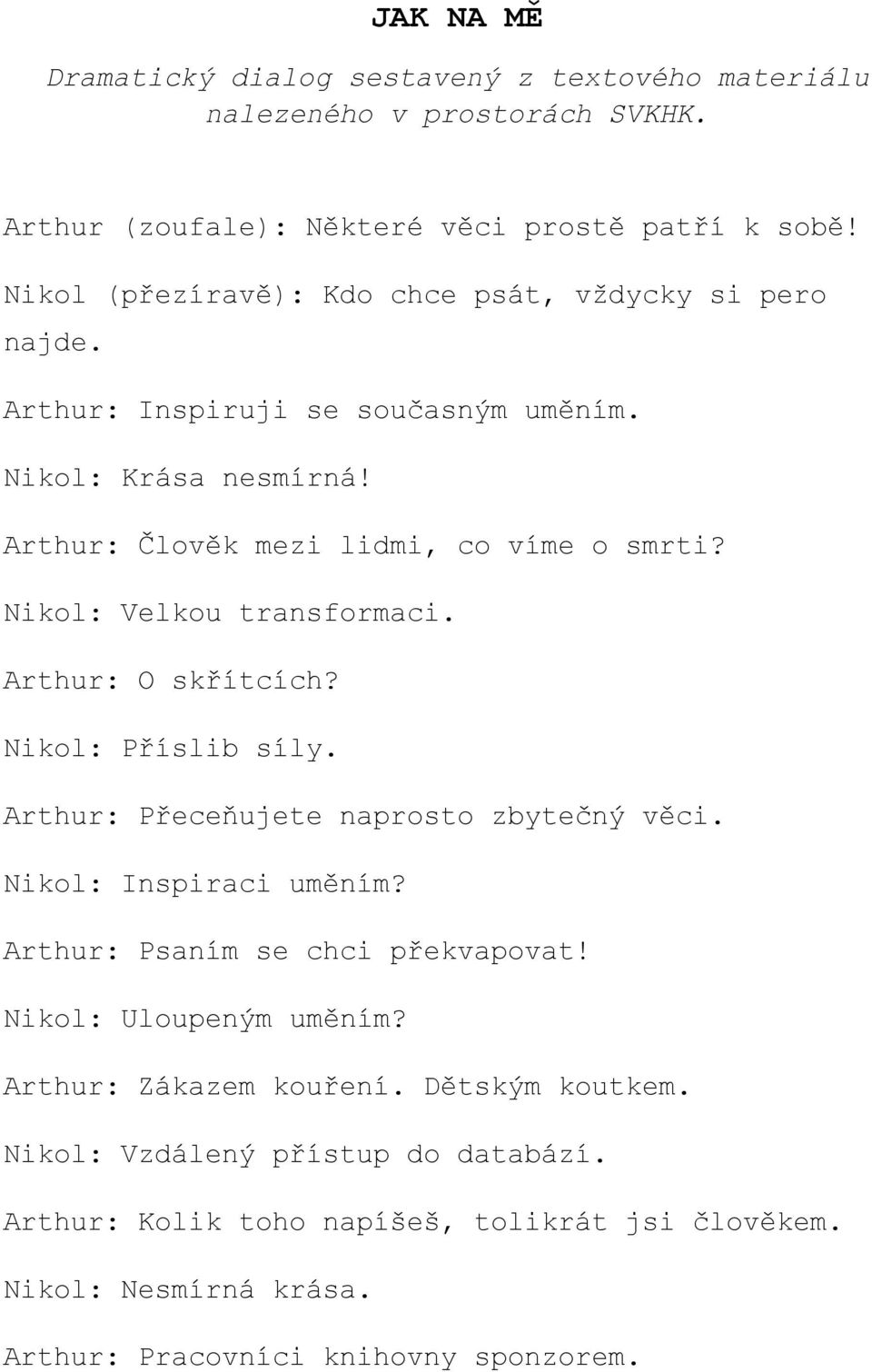 JAK NA MĚ

Dramatický dialog sestavený z textového materiálu nalezeného v prostorách SVKHK.

Arthur (zoufale): Některé věci prostě patří k sobě!

Nikol (přezíravě): Kdo chce psát, vždycky si pero najde.

Arthur: Inspiruji se současným uměním.

Nikol: Krása nesmírná!

Arthur: Člověk mezi lidmi, co víme o smrti?

Nikol: Velkou transformaci.

Arthur: O skřítcích?

Nikol: Příslib síly.

Arthur: Přeceňujete naprosto zbytečný věci.

Nikol: Inspiraci uměním?

Arthur: Psaním se chci překvapovat!

Nikol: Uloupeným uměním?

Arthur: Zákazem kouření. Dětským koutkem.

Nikol: Vzdálený přístup do databází.

Arthur: Kolik toho napíšeš, tolikrát jsi člověkem.

Nikol: Nesmírná krása.

Arthur: Pracovníci knihovny sponzorem.